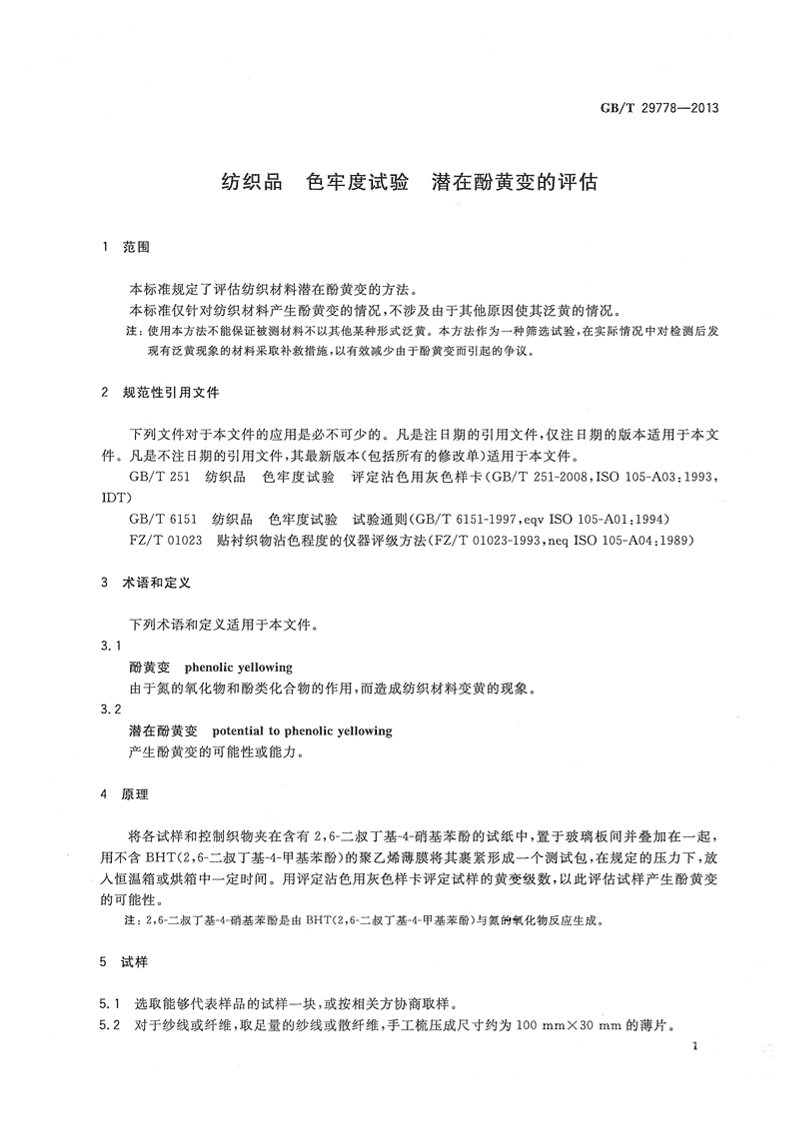 GB/T 29778—2013

纺织品 色牢度试验 潜在酚黄变的评估

1 范围

本标准规定了评估纺织材料潜在酚黄变的方法。

本标准仅针对纺织材料产生酚黄变的情况,不涉及由于其他原因使其泛黄的情况。

注:使用本方法不能保证被测材料不以其他某种形式泛黄。本方法作为一种筛选试验,在实际情况中对检测后发现有泛黄现象的材料采取补救措施,以有效减少由于酚黄变而引起的争议。

2 规范性引用文件

下列文件对于本文件的应用是必不可少的。凡是注日期的引用文件,仅注日期的版本适用于本文件。凡是不注日期的引用文件,其最新版本(包括所有的修改单)适用于本文件。

GB/T 251 纺织品 色牢度试验 评定沾色用灰色样卡(GB/T 251-2008,ISO 105-A03:1993,IDT)

GB/T 6151 纺织品 色牢度试验 试验通则(GB/T 6151-1997,eqv ISO 105-A01:1994)

FZ/T 01023 贴衬织物沾色程度的仪器评级方法(FZ/T 01023-1993,neq ISO 105-A04:1989)

3 术语和定义

下列术语和定义适用于本文件。

3.1

酚黄变 phenolic yellowing

由于氮的氧化物和酚类化合物的作用,而造成纺织材料变黄的现象。

3.2

潜在酚黄变 potential to phenolic yellowing

产生酚黄变的可能性或能力。

4 原理

将各试样和控制织物夹在含有2,6-二叔丁基-4-硝基苯酚的试纸中,置于玻璃板间并叠加在一起,用不含BHT(2,6-二叔丁基-4-甲基苯酚)的聚乙烯薄膜将其裹紧形成一个测试包,在规定的压力下,放入恒温箱或烘箱中一定时间。用评定沾色用灰色样卡评定试样的黄变级数,以此评估试样产生酚黄变的可能性。

注:2,6-二叔丁基-4-硝基苯酚是由BHT(2,6-二叔丁基-4-甲基苯酚)与氮的氧化物反应生成。

5 试样

5.1 选取能够代表样品的试样一块,或按相关方协商取样。

5.2 对于纱线或纤维,取足量的纱线或散纤维,手工梳压成尺寸约为100 mm×30 mm的薄片。

1